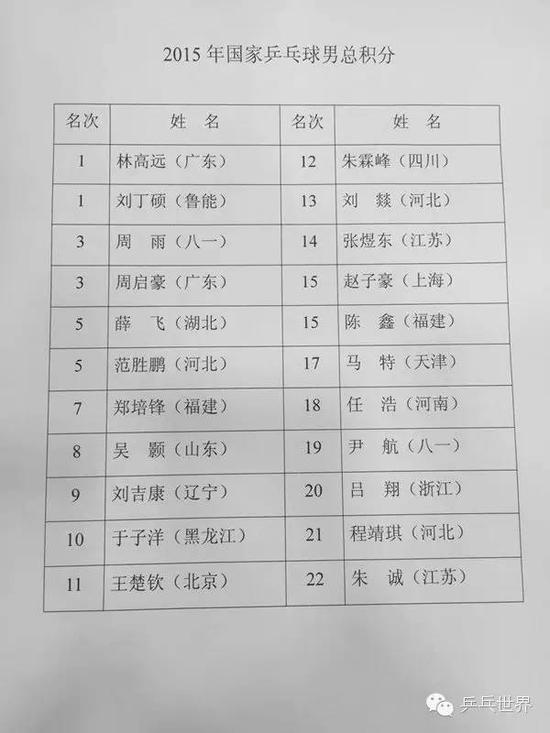 2015 年国家乒乓球男总积分

| 名次 | 姓　名 | 名次 | 姓　名 |
|---|---|---|---|
| 1 | 林高远（广东） | 12 | 朱霖峰（四川） |
| 1 | 刘丁硕（鲁能） | 13 | 刘　燚（河北） |
| 3 | 周　雨（八一） | 14 | 张煜东（江苏） |
| 3 | 周启豪（广东） | 15 | 赵子豪（上海） |
| 5 | 薛　飞（湖北） | 15 | 陈　鑫（福建） |
| 5 | 范胜鹏（河北） | 17 | 马　特（天津） |
| 7 | 郑培锋（福建） | 18 | 任　浩（河南） |
| 8 | 吴　颢（山东） | 19 | 尹　航（八一） |
| 9 | 刘吉康（辽宁） | 20 | 吕　翔（浙江） |
| 10 | 于子洋（黑龙江） | 21 | 程靖琪（河北） |
| 11 | 王楚钦（北京） | 22 | 朱　诚（江苏） |

乒乓世界